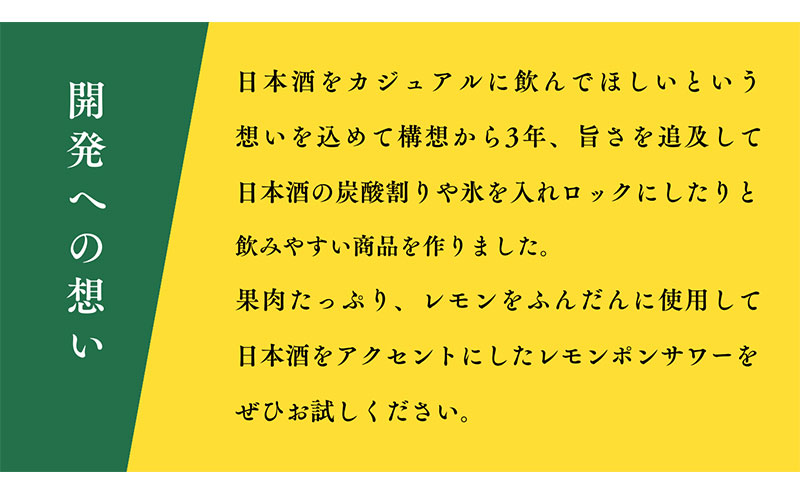 開発への想い

日本酒をカジュアルに飲んでほしいという想いを込めて構想から3年、旨さを追及して日本酒の炭酸割りや氷を入れロックにしたりと飲みやすい商品を作りました。
果肉たっぷり、レモンをふんだんに使用して日本酒をアクセントにしたレモンポンサワーをぜひお試しください。